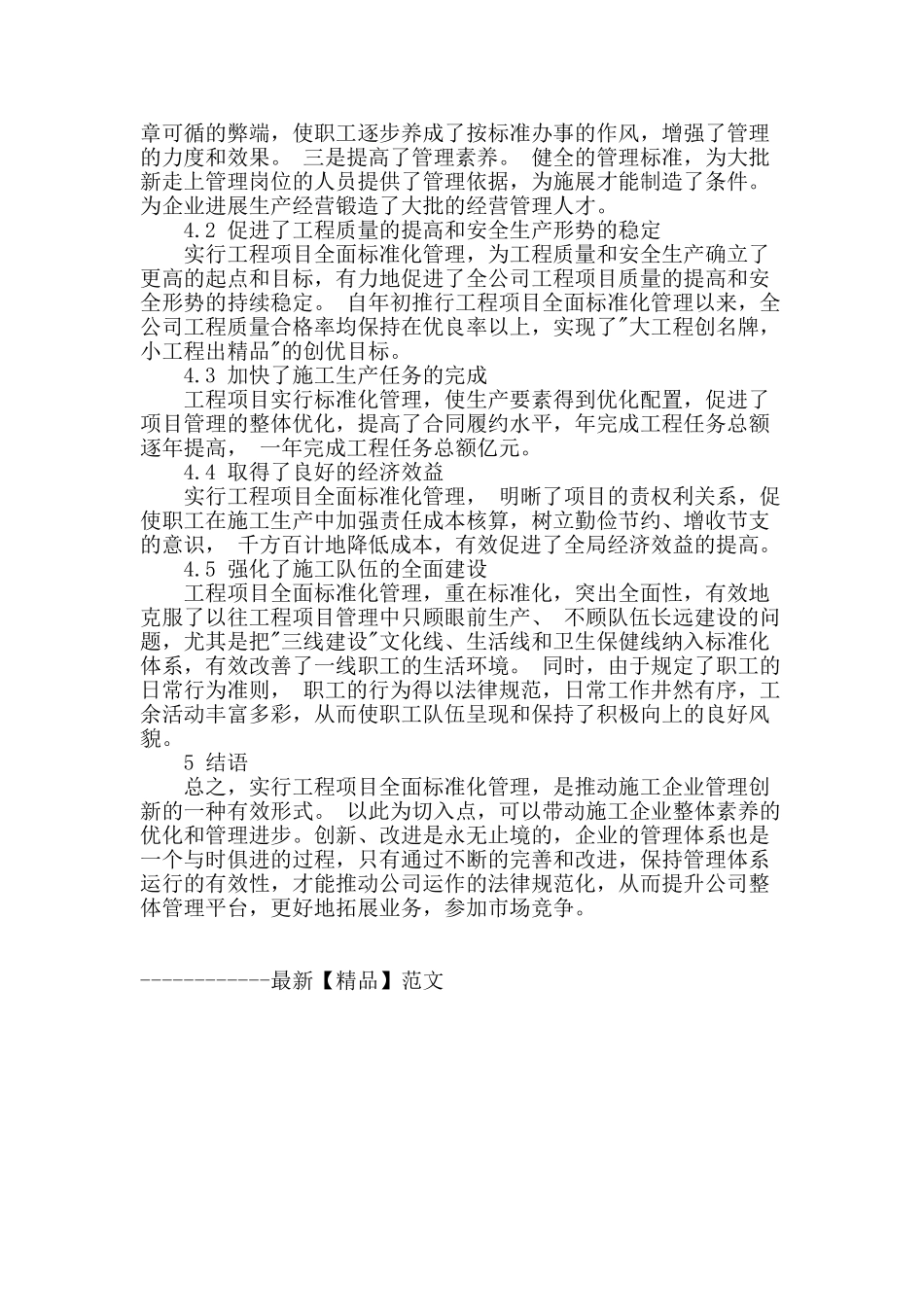 章可循的弊端，使职工逐步养成了按标准办事的作风，增强了管理的力度和效果。 三是提高了管理素养。 健全的管理标准，为大批新走上管理岗位的人员提供了管理依据，为施展才能制造了条件。为企业进展生产经营锻造了大批的经营管理人才。

4.2 促进了工程质量的提高和安全生产形势的稳定

实行工程项目全面标准化管理，为工程质量和安全生产确立了更高的起点和目标，有力地促进了全公司工程项目质量的提高和安全形势的持续稳定。 自年初推行工程项目全面标准化管理以来，全公司工程质量合格率均保持在优良率以上，实现了"大工程创名牌，小工程出精品"的创优目标。

4.3 加快了施工生产任务的完成

工程项目实行标准化管理，使生产要素得到优化配置，促进了项目管理的整体优化，提高了合同履约水平，年完成工程任务总额逐年提高， 一年完成工程任务总额亿元。

4.4 取得了良好的经济效益

实行工程项目全面标准化管理， 明晰了项目的责权利关系，促使职工在施工生产中加强责任成本核算，树立勤俭节约、增收节支的意识， 千方百计地降低成本，有效促进了全局经济效益的提高。

4.5 强化了施工队伍的全面建设

工程项目全面标准化管理，重在标准化，突出全面性，有效地克服了以往工程项目管理中只顾眼前生产、 不顾队伍长远建设的问题，尤其是把"三线建设"文化线、生活线和卫生保健线纳入标准化体系，有效改善了一线职工的生活环境。 同时，由于规定了职工的日常行为准则， 职工的行为得以法律规范，日常工作井然有序，工余活动丰富多彩，从而使职工队伍呈现和保持了积极向上的良好风貌。

5 结语

总之，实行工程项目全面标准化管理，是推动施工企业管理创新的一种有效形式。 以此为切入点，可以带动施工企业整体素养的优化和管理进步。创新、改进是永无止境的，企业的管理体系也是一个与时俱进的过程，只有通过不断的完善和改进，保持管理体系运行的有效性，才能推动公司运作的法律规范化，从而提升公司整体管理平台，更好地拓展业务，参加市场竞争。

------------最新【精品】范文